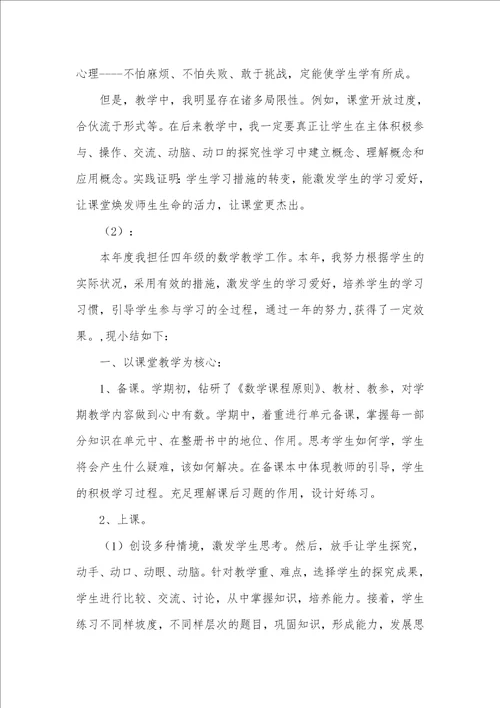 心理----不怕麻烦、不怕失败、敢于挑战，定能使学生学有所成。

但是，教学中，我明显存在诸多局限性。例如，课堂开放过度，合伙流于形式等。在后来教学中，我一定要真正让学生在主体积极参与、操作、交流、动脑、动口的探究性学习中建立概念、理解概念和应用概念。实践证明：学生学习措施的转变，能激发学生的学习爱好，让课堂焕发师生生命的活力，让课堂更杰出。

（2）：

本年度我担任四年级的数学教学工作。本年，我努力根据学生的实际状况，采用有效的措施，激发学生的学习爱好，培养学生的学习习惯，引导学生参与学习的全过程，通过一年的努力，获得了一定效果。，现小结如下：

一、以课堂教学为核心：

1、备课。学期初，钻研了《数学课程原则》、教材、教参，对学期教学内容做到心中有数。学期中，着重进行单元备课，掌握每一部分知识在单元中、在整册书中的地位、作用。思考学生如何学，学生将会产生什么疑难，该如何解决。在备课本中体现教师的引导，学生的积极学习过程。充足理解课后习题的作用，设计好练习。

2、上课。

（1）创设多种情境，激发学生思考。然后，放手让学生探究，动手、动口、动眼、动脑。针对教学重、难点，选择学生的探究成果，学生进行比较、交流、讨论，从中掌握知识，培养能力。接着，学生练习不同样坡度，不同样层次的题目，巩固知识，形成能力，发展思